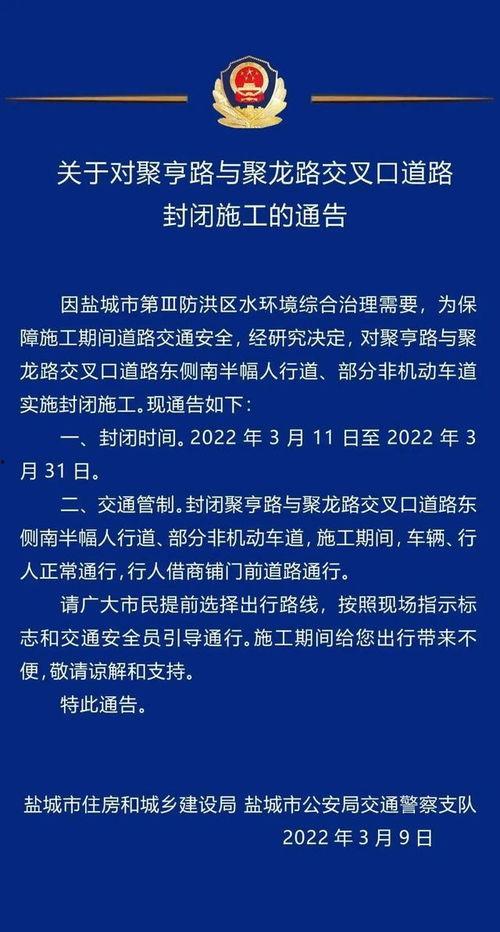 关于对聚亨路与聚龙路交叉口道路封闭施工的通告

因盐城市第Ⅲ防洪区水环境综合治理需要，为保障施工期间道路交通安全，经研究决定，对聚亨路与聚龙路交叉口道路东侧南半幅人行道、部分非机动车道实施封闭施工。现通告如下：

一、封闭时间。2022 年 3 月 11 日至 2022 年 3 月 31 日。

二、交通管制。封闭聚亨路与聚龙路交叉口道路东侧南半幅人行道、部分非机动车道，施工期间，车辆、行人正常通行，行人借商铺门前道路通行。

请广大市民提前选择出行路线，按照现场指示标志和交通安全员引导通行。施工期间给您出行带来不便，敬请谅解和支持。

特此通告。

盐城市住房和城乡建设局 盐城市公安局交通警察支队
2022 年 3 月 9 日